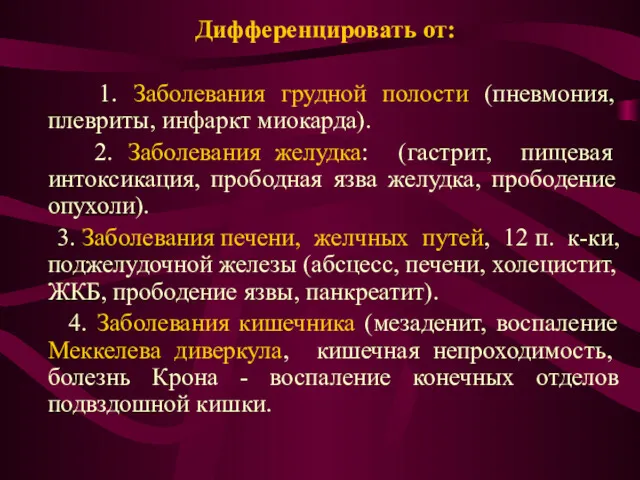 Дифференцировать от:

1. Заболевания грудной полости (пневмония, плевриты, инфаркт миокарда).

2. Заболевания желудка: (гастрит, пищевая интоксикация, прободная язва желудка, прободение опухоли).

3. Заболевания печени, желчных путей, 12 п. к-ки, поджелудочной железы (абсцесс, печени, холецистит, ЖКБ, прободение язвы, панкреатит).

4. Заболевания кишечника (мезаденит, воспаление Меккелева диверкула, кишечная непроходимость, болезнь Крона - воспаление конечных отделов подвздошной кишки.